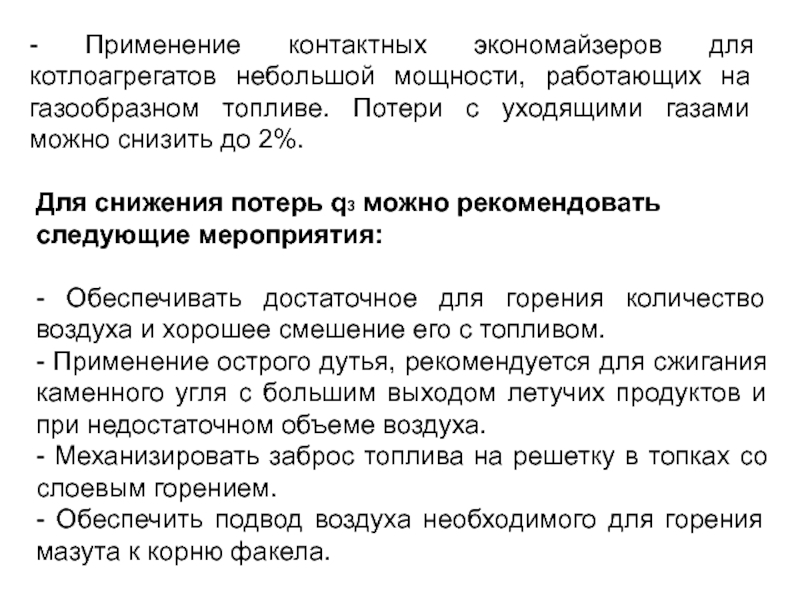 - Применение контактных экономайзеров для котлоагрегатов небольшой мощности, работающих на газообразном топливе. Потери с уходящими газами можно снизить до 2%.

Для снижения потерь $q_3$ можно рекомендовать следующие мероприятия:

- Обеспечивать достаточное для горения количество воздуха и хорошее смешение его с топливом.
- Применение острого дутья, рекомендуется для сжигания каменного угля с большим выходом летучих продуктов и при недостаточном объеме воздуха.
- Механизировать заброс топлива на решетку в топках со слоевым горением.
- Обеспечить подвод воздуха необходимого для горения мазута к корню факела.